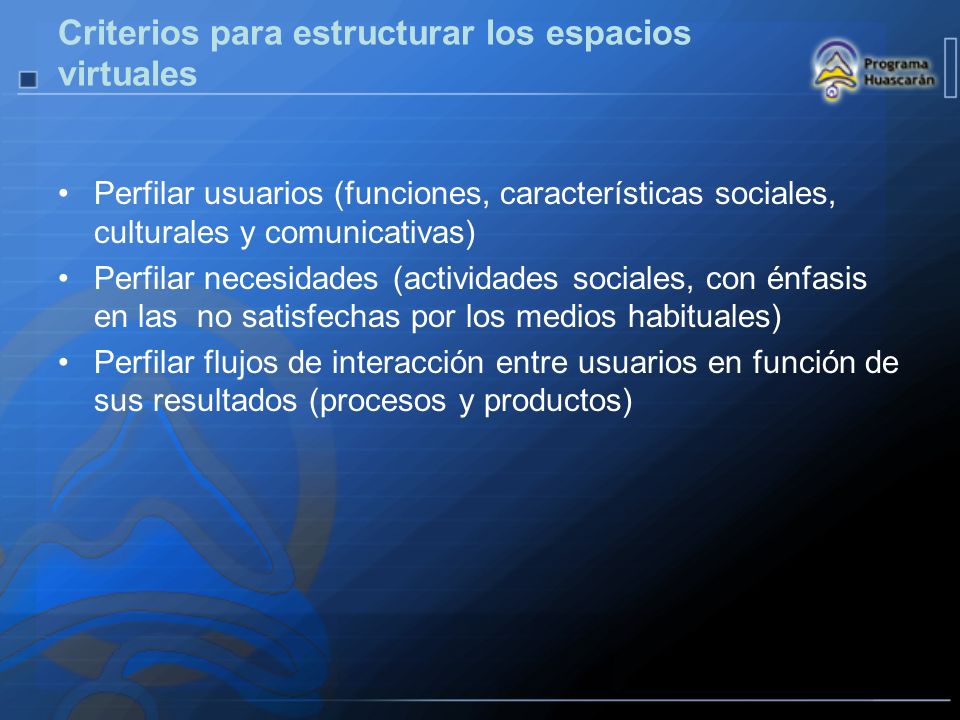 Criterios para estructurar los espacios virtuales

Programa Huascarán

• Perfilar usuarios (funciones, características sociales, culturales y comunicativas)
• Perfilar necesidades (actividades sociales, con énfasis en las no satisfechas por los medios habituales)
• Perfilar flujos de interacción entre usuarios en función de sus resultados (procesos y productos)